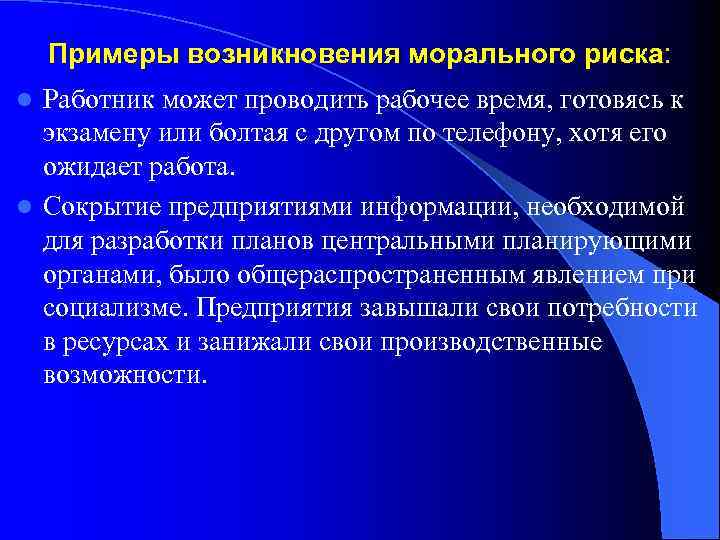 Примеры возникновения морального риска:

Работник может проводить рабочее время, готовясь к экзамену или болтая с другом по телефону, хотя его ожидает работа.

Сокрытие предприятиями информации, необходимой для разработки планов центральными планирующими органами, было общераспространенным явлением при социализме. Предприятия завышали свои потребности в ресурсах и занижали свои производственные возможности.